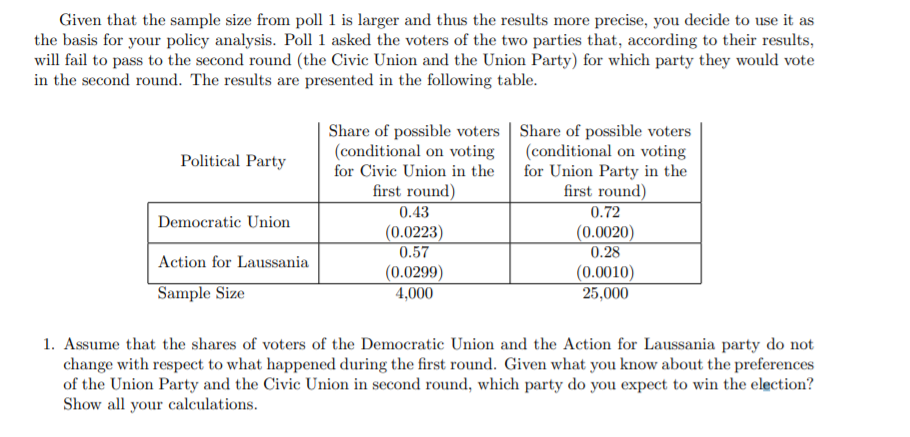 Given that the sample size from poll 1 is larger and thus the results more precise, you decide to use it as the basis for your policy analysis. Poll 1 asked the voters of the two parties that, according to their results, will fail to pass to the second round (the Civic Union and the Union Party) for which party they would vote in the second round. The results are presented in the following table.

| Political Party | Share of possible voters (conditional on voting for Civic Union in the first round) | Share of possible voters (conditional on voting for Union Party in the first round) |
|---|---|---|
| Democratic Union | 0.43 (0.0223) | 0.72 (0.0020) |
| Action for Laussania | 0.57 (0.0299) | 0.28 (0.0010) |
| Sample Size | 4,000 | 25,000 |

1. Assume that the shares of voters of the Democratic Union and the Action for Laussania party do not change with respect to what happened during the first round. Given what you know about the preferences of the Union Party and the Civic Union in second round, which party do you expect to win the election? Show all your calculations.